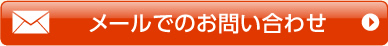 メールでのお問い合わせ